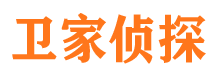 卫家侦探